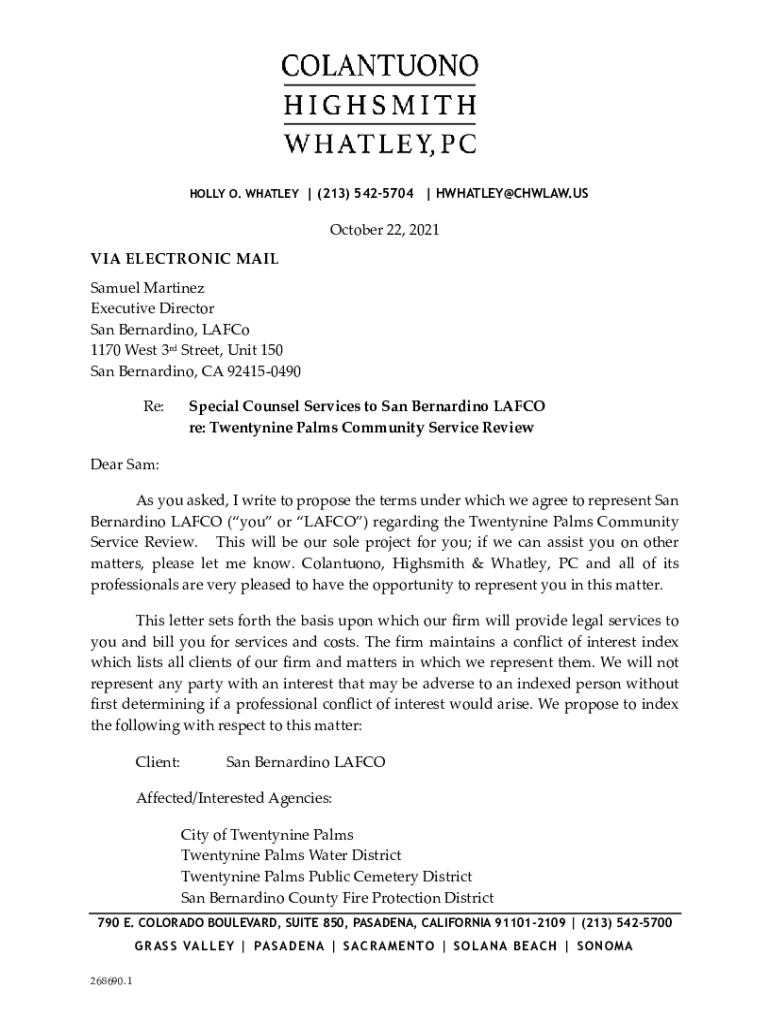 COLANTUONO
HIGHSMITH
WHATLEY, PC

HOLLY O. WHATLEY | (213) 542-5704 | HWHATLEY@CHWLAW.US

October 22, 2021

VIA ELECTRONIC MAIL

Samuel Martinez
Executive Director
San Bernardino, LAFCo
1170 West 3rd Street, Unit 150
San Bernardino, CA 92415-0490

Re: Special Counsel Services to San Bernardino LAFCO
re: Twentynine Palms Community Service Review

Dear Sam:

As you asked, I write to propose the terms under which we agree to represent San Bernardino LAFCO ("you" or "LAFCO") regarding the Twentynine Palms Community Service Review. This will be our sole project for you; if we can assist you on other matters, please let me know. Colantuono, Highsmith & Whatley, PC and all of its professionals are very pleased to have the opportunity to represent you in this matter.

This letter sets forth the basis upon which our firm will provide legal services to you and bill you for services and costs. The firm maintains a conflict of interest index which lists all clients of our firm and matters in which we represent them. We will not represent any party with an interest that may be adverse to an indexed person without first determining if a professional conflict of interest would arise. We propose to index the following with respect to this matter:

Client: San Bernardino LAFCO

Affected/Interested Agencies:

City of Twentynine Palms
Twentynine Palms Water District
Twentynine Palms Public Cemetery District
San Bernardino County Fire Protection District

790 E. COLORADO BOULEVARD, SUITE 850, PASADENA, CALIFORNIA 91101-2109 | (213) 542-5700
GRASS VALLEY | PASADENA | SACRAMENTO | SOLANA BEACH | SONOMA

268690.1